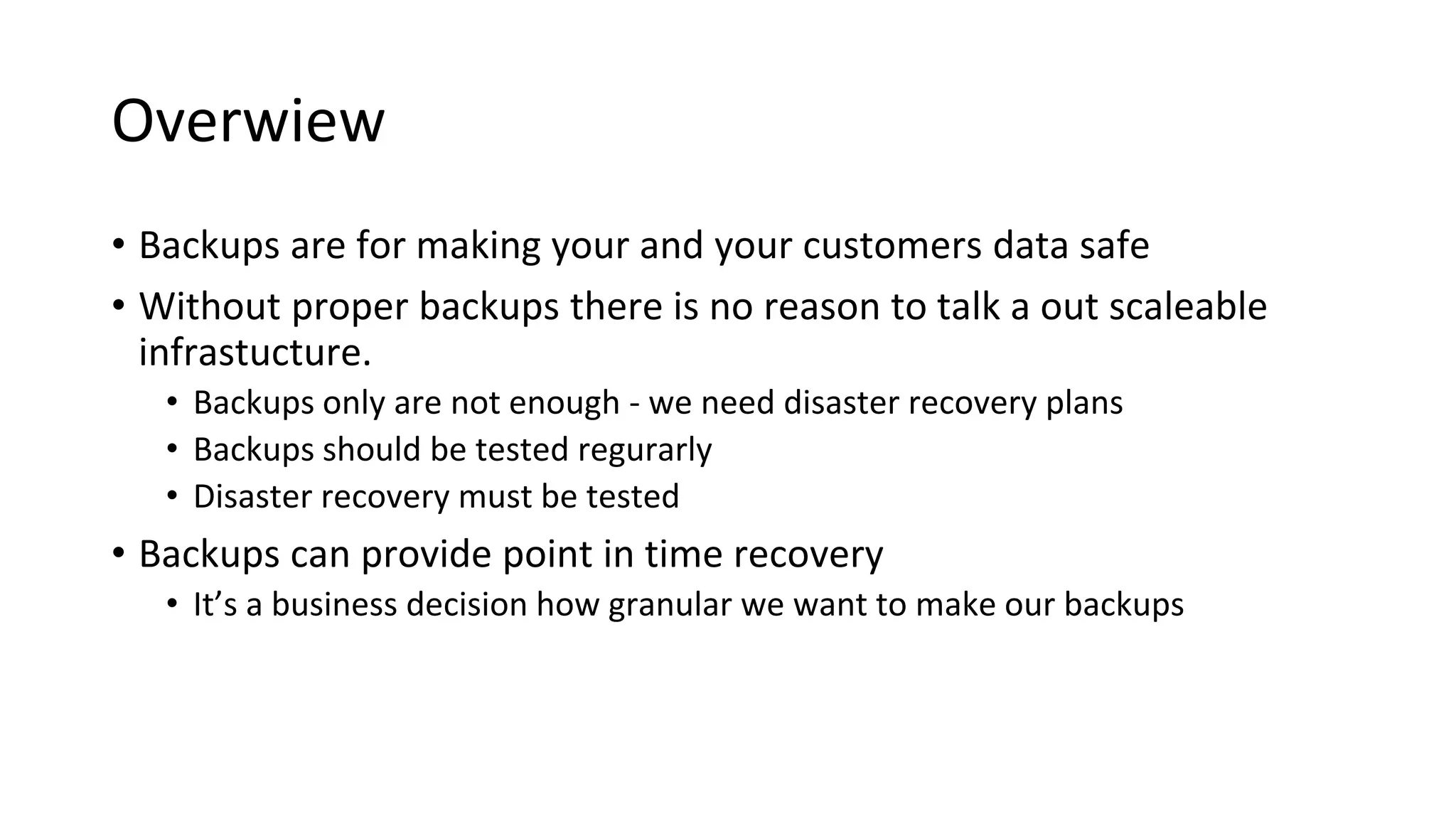 Overwiew

• Backups are for making your and your customers data safe
• Without proper backups there is no reason to talk a out scaleable infrastucture.
• Backups only are not enough - we need disaster recovery plans
• Backups should be tested regurarly
• Disaster recovery must be tested
• Backups can provide point in time recovery
• It's a business decision how granular we want to make our backups